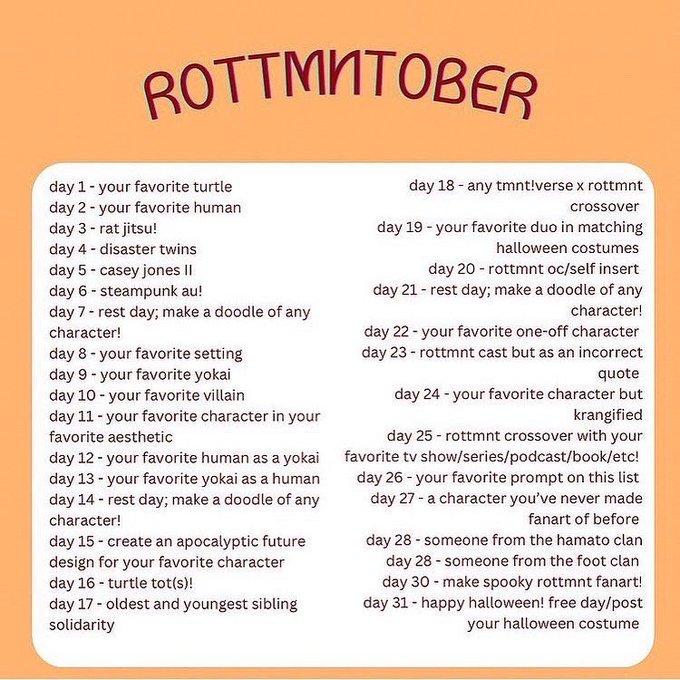 ROTTMNTOBER

day 1 - your favorite turtle
day 2 - your favorite human
day 3 - rat jitsu!
day 4 - disaster twins
day 5 - casey jones II
day 6 - steampunk au!
day 7 - rest day; make a doodle of any character!
day 8 - your favorite setting
day 9 - your favorite yokai
day 10 - your favorite villain
day 11 - your favorite character in your favorite aesthetic
day 12 - your favorite human as a yokai
day 13 - your favorite yokai as a human
day 14 - rest day; make a doodle of any character!
day 15 - create an apocalyptic future design for your favorite character
day 16 - turtle tot(s)!
day 17 - oldest and youngest sibling solidarity

day 18 - any tmnt!verse x rottmnt crossover
day 19 - your favorite duo in matching halloween costumes
day 20 - rottmnt oc/self insert
day 21 - rest day; make a doodle of any character!
day 22 - your favorite one-off character
day 23 - rottmnt cast but as an incorrect quote
day 24 - your favorite character but krangified
day 25 - rottmnt crossover with your favorite tv show/series/podcast/book/etc!
day 26 - your favorite prompt on this list
day 27 - a character you've never made fanart of before
day 28 - someone from the hamato clan
day 28 - someone from the foot clan
day 30 - make spooky rottmnt fanart!
day 31 - happy halloween! free day/post your halloween costume